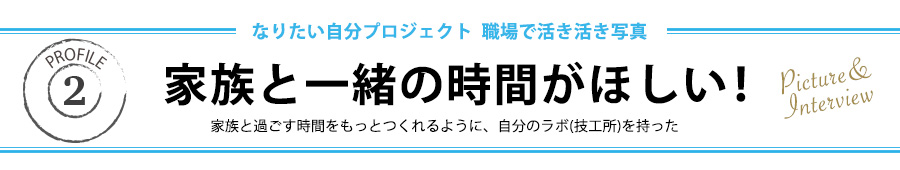 なりたい自分プロジェクト 職場で活き活き写真

PROFILE
2

家族と一緒の時間がほしい！

家族と過ごす時間をもっとつくれるように、自分のラボ(技工所)を持った

Picture &
Interview